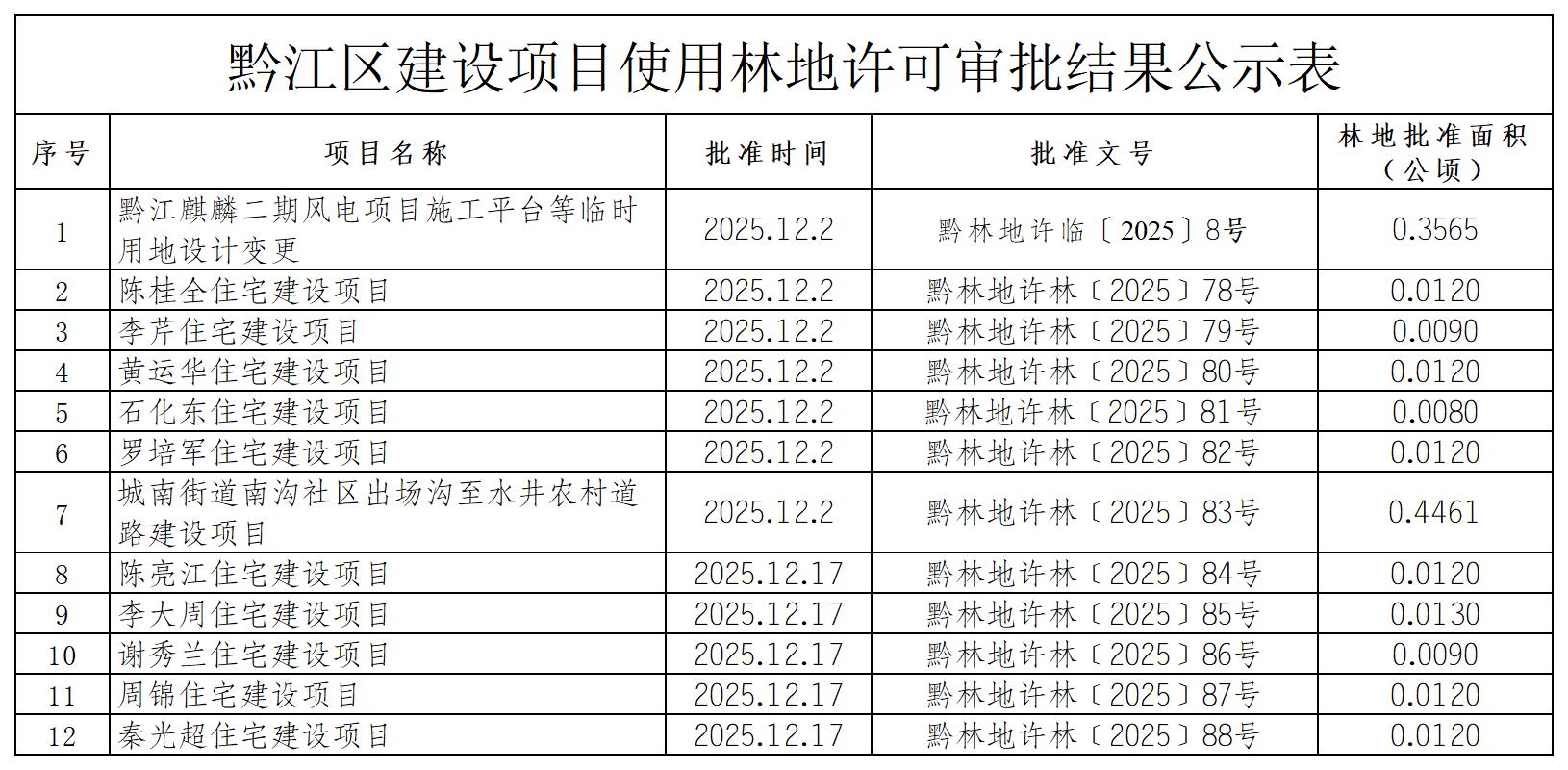 黔江区建设项目使用林地许可审批结果公示表

| 序号 | 项目名称 | 批准时间 | 批准文号 | 林地批准面积（公顷） |
|---|---|---|---|---|
| 1 | 黔江麒麟二期风电项目施工平台等临时用地设计变更 | 2025.12.2 | 黔林地许临〔2025〕8号 | 0.3565 |
| 2 | 陈桂全住宅建设项目 | 2025.12.2 | 黔林地许林〔2025〕78号 | 0.0120 |
| 3 | 李芹住宅建设项目 | 2025.12.2 | 黔林地许林〔2025〕79号 | 0.0090 |
| 4 | 黄运华住宅建设项目 | 2025.12.2 | 黔林地许林〔2025〕80号 | 0.0120 |
| 5 | 石化东住宅建设项目 | 2025.12.2 | 黔林地许林〔2025〕81号 | 0.0080 |
| 6 | 罗培军住宅建设项目 | 2025.12.2 | 黔林地许林〔2025〕82号 | 0.0120 |
| 7 | 城南街道南沟社区出场沟至水井农村道路建设项目 | 2025.12.2 | 黔林地许林〔2025〕83号 | 0.4461 |
| 8 | 陈亮江住宅建设项目 | 2025.12.17 | 黔林地许林〔2025〕84号 | 0.0120 |
| 9 | 李大周住宅建设项目 | 2025.12.17 | 黔林地许林〔2025〕85号 | 0.0130 |
| 10 | 谢秀兰住宅建设项目 | 2025.12.17 | 黔林地许林〔2025〕86号 | 0.0090 |
| 11 | 周锦住宅建设项目 | 2025.12.17 | 黔林地许林〔2025〕87号 | 0.0120 |
| 12 | 秦光超住宅建设项目 | 2025.12.17 | 黔林地许林〔2025〕88号 | 0.0120 |